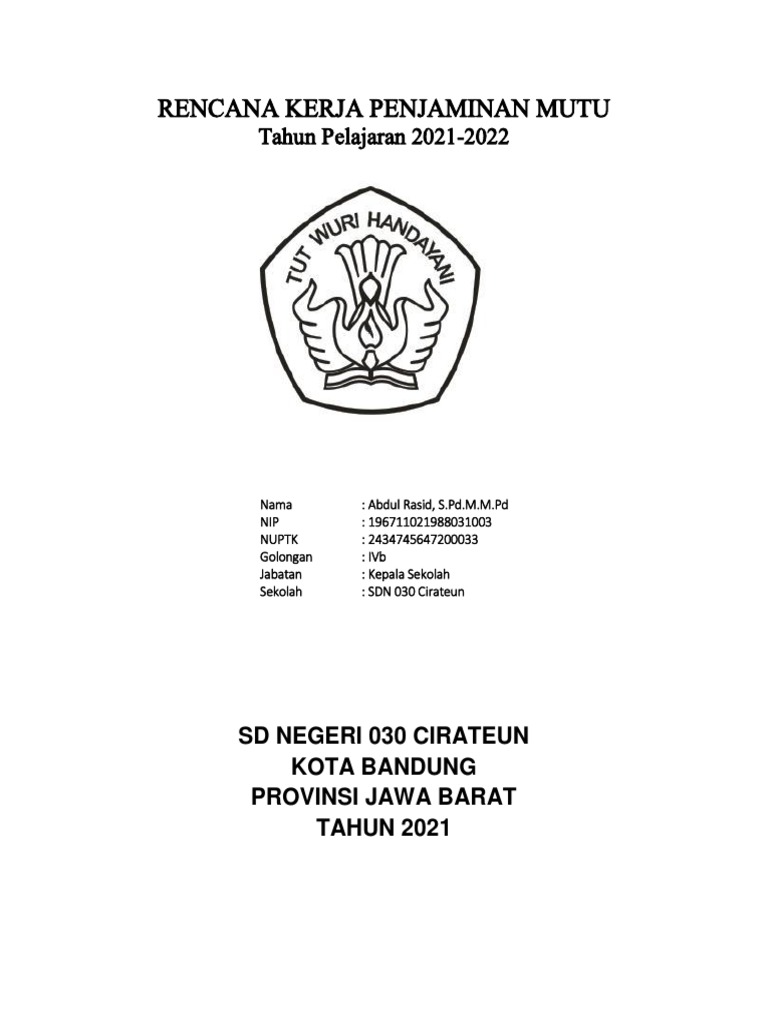 RENCANA KERJA PENJAMINAN MUTU
Tahun Pelajaran 2021-2022

TUT WURI HANDAYANI

Nama : Abdul Rasid, S.Pd.M.M.Pd
NIP : 196711021988031003
NUPTK : 2434745647200033
Golongan : IVb
Jabatan : Kepala Sekolah
Sekolah : SDN 030 Cirateun

SD NEGERI 030 CIRATEUN
KOTA BANDUNG
PROVINSI JAWA BARAT
TAHUN 2021